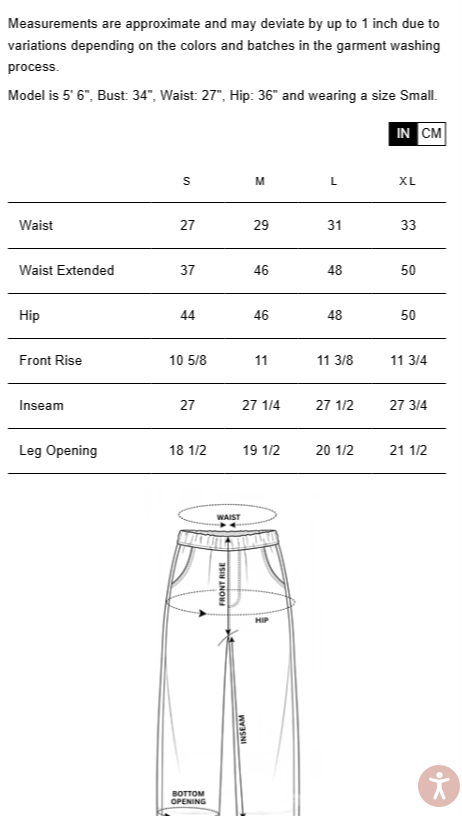 Measurements are approximate and may deviate by up to 1 inch due to variations depending on the colors and batches in the garment washing process.

Model is 5' 6", Bust: 34", Waist: 27", Hip: 36" and wearing a size Small.

IN CM

| | S | M | L | XL |
|---|---|---|---|---|
| Waist | 27 | 29 | 31 | 33 |
| Waist Extended | 37 | 46 | 48 | 50 |
| Hip | 44 | 46 | 48 | 50 |
| Front Rise | 10 5/8 | 11 | 11 3/8 | 11 3/4 |
| Inseam | 27 | 27 1/4 | 27 1/2 | 27 3/4 |
| Leg Opening | 18 1/2 | 19 1/2 | 20 1/2 | 21 1/2 |

WAIST
FRONT RISE
HIP
INSEAM
BOTTOM OPENING